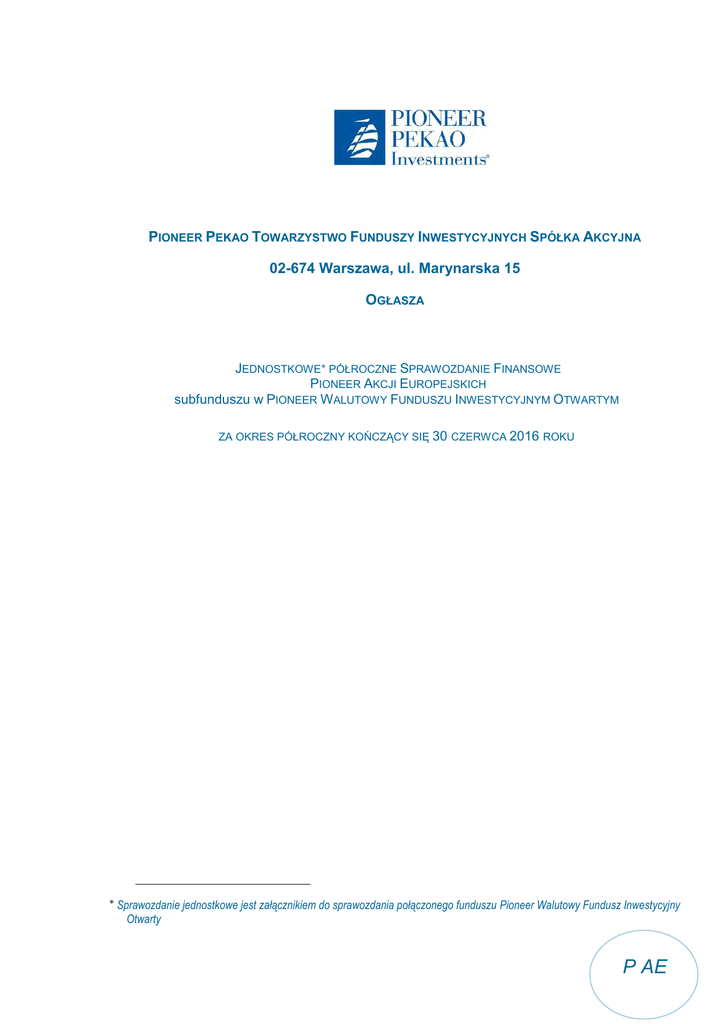 PIONEER
PEKAO
Investments®

PIONEER PEKAO TOWARZYSTWO FUNDUSZY INWESTYCYJNYCH SPÓŁKA AKCYJNA

02-674 Warszawa, ul. Marynarska 15

OGŁASZA

JEDNOSTKOWE* PÓŁROCZNE SPRAWOZDANIE FINANSOWE
PIONEER AKCJI EUROPEJSKICH
subfunduszu w PIONEER WALUTOWY FUNDUSZU INWESTYCYJNYM OTWARTYM

ZA OKRES PÓŁROCZNY KOŃCZĄCY SIĘ 30 CZERWCA 2016 ROKU

* Sprawozdanie jednostkowe jest załącznikiem do sprawozdania połączonego funduszu Pioneer Walutowy Fundusz Inwestycyjny Otwarty

P AE